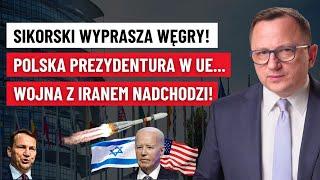 SIKORSKI WYPRASZA WĘGRY!
POLSKA PREZYDENTURA W UE...
WOJNA Z IRANEM NADCHODZI!